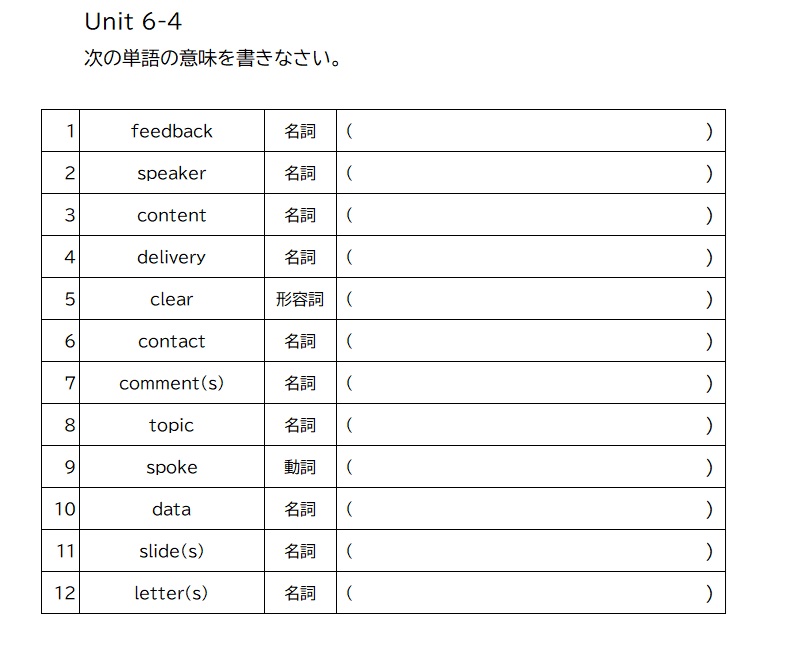 Unit 6-4
次の単語の意味を書きなさい。

| 1 | feedback | 名詞 | ( ) |
|---|---|---|---|
| 2 | speaker | 名詞 | ( ) |
| 3 | content | 名詞 | ( ) |
| 4 | delivery | 名詞 | ( ) |
| 5 | clear | 形容詞 | ( ) |
| 6 | contact | 名詞 | ( ) |
| 7 | comment(s) | 名詞 | ( ) |
| 8 | topic | 名詞 | ( ) |
| 9 | spoke | 動詞 | ( ) |
| 10 | data | 名詞 | ( ) |
| 11 | slide(s) | 名詞 | ( ) |
| 12 | letter(s) | 名詞 | ( ) |